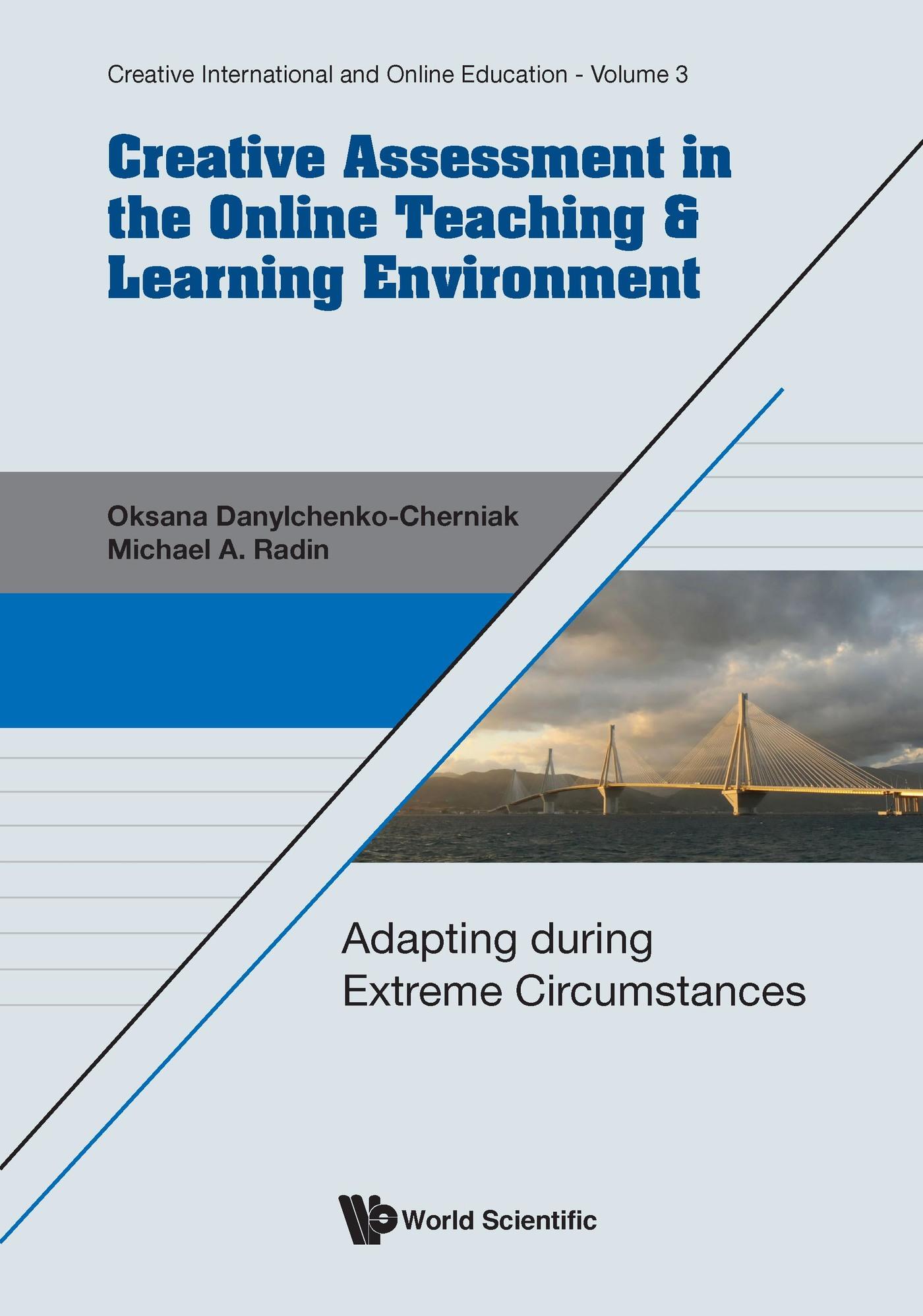 Creative International and Online Education - Volume 3

Creative Assessment in the Online Teaching & Learning Environment

Oksana Danylchenko-Cherniak
Michael A. Radin

Adapting during Extreme Circumstances

World Scientific